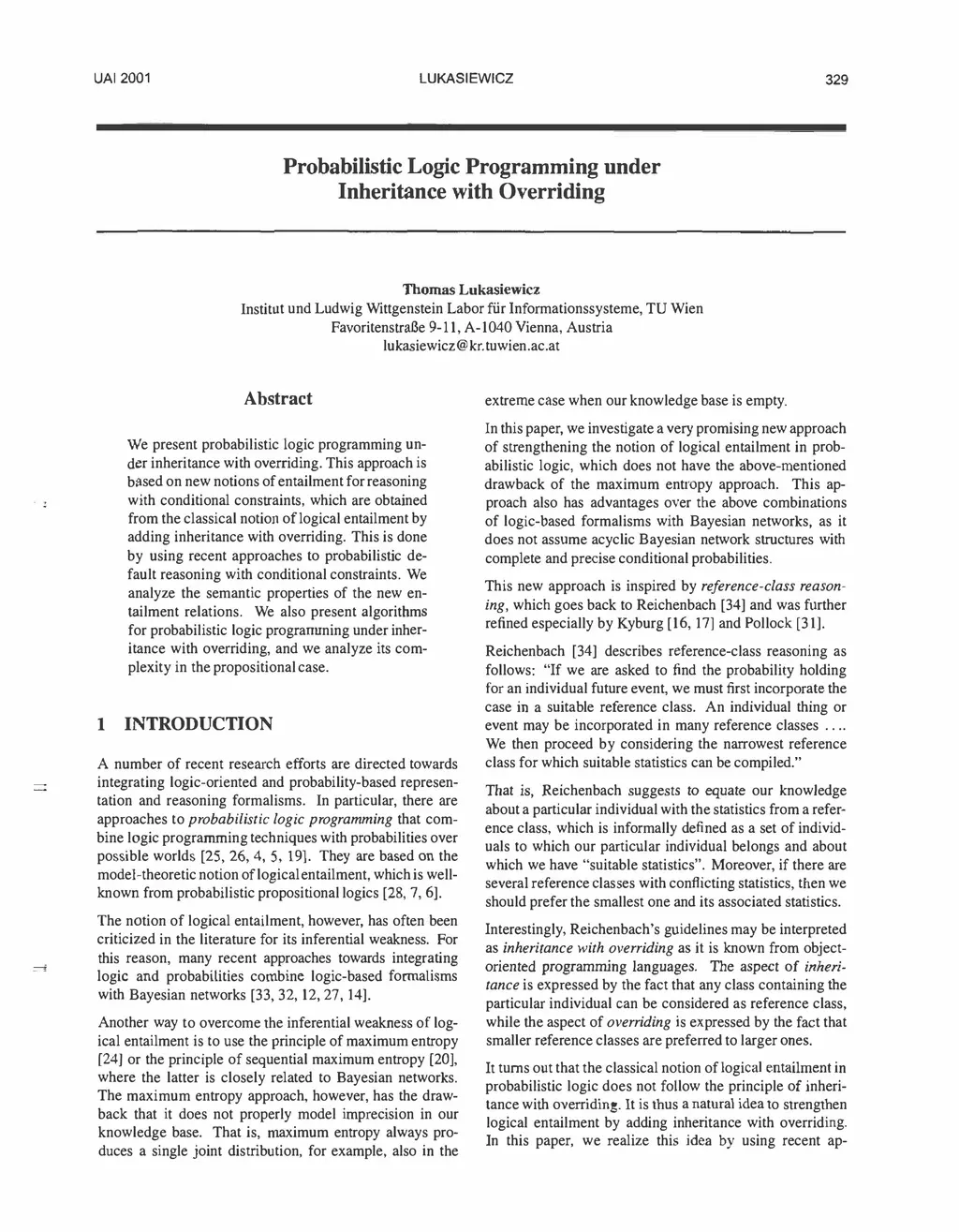 UAI 2001 LUKASIEWICZ 329

Probabilistic Logic Programming under Inheritance with Overriding

Thomas Lukasiewicz
Institut und Ludwig Wittgenstein Labor für Informationssysteme, TU Wien
Favoritenstraße 9-11, A-1040 Vienna, Austria
lukasiewicz@kr.tuwien.ac.at

Abstract

We present probabilistic logic programming under inheritance with overriding. This approach is based on new notions of entailment for reasoning with conditional constraints, which are obtained from the classical notion of logical entailment by adding inheritance with overriding. This is done by using recent approaches to probabilistic default reasoning with conditional constraints. We analyze the semantic properties of the new entailment relations. We also present algorithms for probabilistic logic programming under inheritance with overriding, and we analyze its complexity in the propositional case.

1 INTRODUCTION

A number of recent research efforts are directed towards integrating logic-oriented and probability-based representation and reasoning formalisms. In particular, there are approaches to probabilistic logic programming that combine logic programming techniques with probabilities over possible worlds [25, 26, 4, 5, 19]. They are based on the model-theoretic notion of logical entailment, which is well-known from probabilistic propositional logics [28, 7, 6].

The notion of logical entailment, however, has often been criticized in the literature for its inferential weakness. For this reason, many recent approaches towards integrating logic and probabilities combine logic-based formalisms with Bayesian networks [33, 32, 12, 27, 14].

Another way to overcome the inferential weakness of logical entailment is to use the principle of maximum entropy [24] or the principle of sequential maximum entropy [20], where the latter is closely related to Bayesian networks. The maximum entropy approach, however, has the drawback that it does not properly model imprecision in our knowledge base. That is, maximum entropy always produces a single joint distribution, for example, also in the extreme case when our knowledge base is empty.

In this paper, we investigate a very promising new approach of strengthening the notion of logical entailment in probabilistic logic, which does not have the above-mentioned drawback of the maximum entropy approach. This approach also has advantages over the above combinations of logic-based formalisms with Bayesian networks, as it does not assume acyclic Bayesian network structures with complete and precise conditional probabilities.

This new approach is inspired by reference-class reasoning, which goes back to Reichenbach [34] and was further refined especially by Kyburg [16, 17] and Pollock [31].

Reichenbach [34] describes reference-class reasoning as follows: "If we are asked to find the probability holding for an individual future event, we must first incorporate the case in a suitable reference class. An individual thing or event may be incorporated in many reference classes .... We then proceed by considering the narrowest reference class for which suitable statistics can be compiled."

That is, Reichenbach suggests to equate our knowledge about a particular individual with the statistics from a reference class, which is informally defined as a set of individuals to which our particular individual belongs and about which we have "suitable statistics". Moreover, if there are several reference classes with conflicting statistics, then we should prefer the smallest one and its associated statistics.

Interestingly, Reichenbach's guidelines may be interpreted as inheritance with overriding as it is known from object-oriented programming languages. The aspect of inheritance is expressed by the fact that any class containing the particular individual can be considered as reference class, while the aspect of overriding is expressed by the fact that smaller reference classes are preferred to larger ones.

It turns out that the classical notion of logical entailment in probabilistic logic does not follow the principle of inheritance with overriding. It is thus a natural idea to strengthen logical entailment by adding inheritance with overriding. In this paper, we realize this idea by using recent ap-